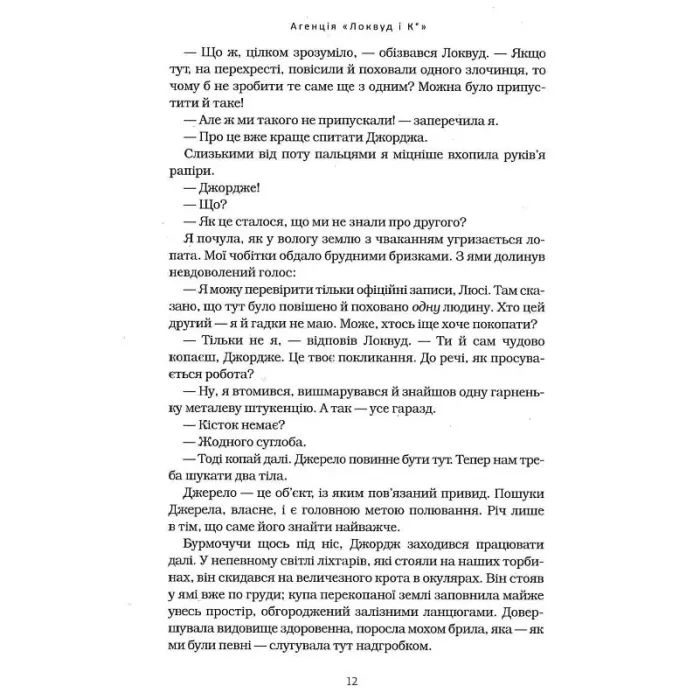 Агенція «Локвуд і К°»

— Що ж, цілком зрозуміло, — обізвався Локвуд. — Якщо тут, на перехресті, повісили й поховали одного злочинця, то чому б не зробити те саме ще з одним? Можна було припустити й таке!

— Але ж ми такого не припускали! — заперечила я.

— Про це вже краще спитати Джорджа.

Слизькими від поту пальцями я міцніше вхопила руків'я рапіри.

— Джордже!

— Що?

— Як це сталося, що ми не знали про другого?

Я почула, як у вологу землю з чваканням угризається лопата. Мої чобітки обдало брудними бризками. З ями долинув невдоволений голос:

— Я можу перевірити тільки офіційні записи, Люсі. Там сказано, що тут було повішено й поховано одну людину. Хто цей другий — я й гадки не маю. Може, хтось іще хоче покопати?

— Тільки не я, — відповів Локвуд. — Ти й сам чудово копаєш, Джордже. Це твоє покликання. До речі, як просувається робота?

— Ну, я втомився, вишмарувався й знайшов одну гарненьку металеву штукенцію. А так — усе гаразд.

— Кісток немає?

— Жодного суглоба.

— Тоді копай далі. Джерело повинне бути тут. Тепер нам треба шукати два тіла.

Джерело — це об'єкт, із яким пов'язаний привид. Пошуки Джерела, власне, і є головною метою полювання. Річ лише в тім, що саме його знайти найважче.

Бурмочучи щось під ніс, Джордж заходився працювати далі. У непевному світлі ліхтарів, які стояли на наших торбинах, він скидався на величезного крота в окулярах. Він стояв у ямі вже по груди; купа перекопаної землі заповнила майже увесь простір, обгороджений залізними ланцюгами. Довершувала видовище здоровенна, поросла мохом брила, яка — як ми були певні — слугувала тут надгробком.

12